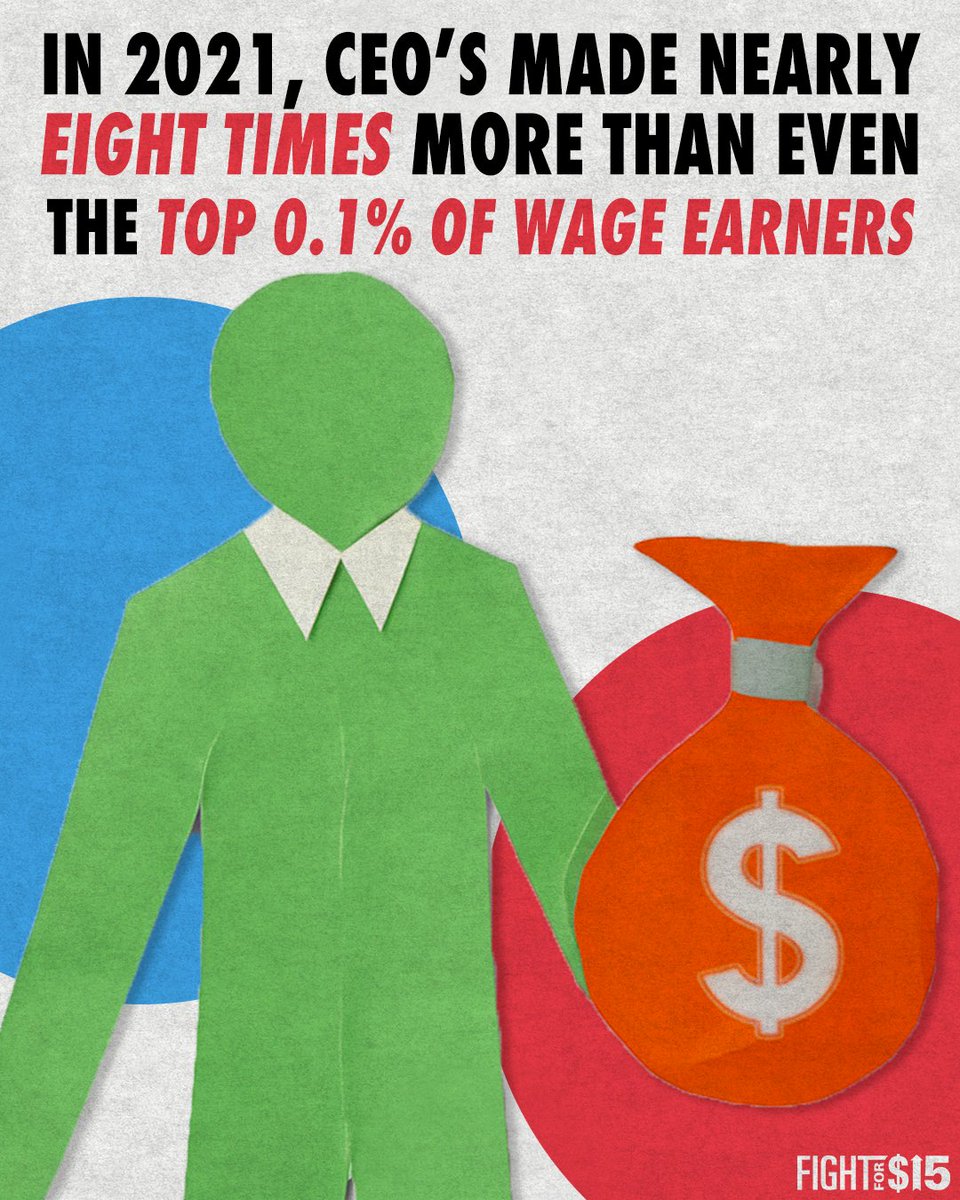 IN 2021, CEO'S MADE NEARLY EIGHT TIMES MORE THAN EVEN THE TOP 0.1% OF WAGE EARNERS

$

FIGHT FOR $15